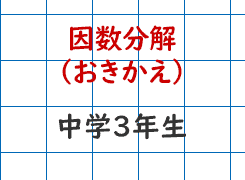 因数分解
(おきかえ)

中学3年生